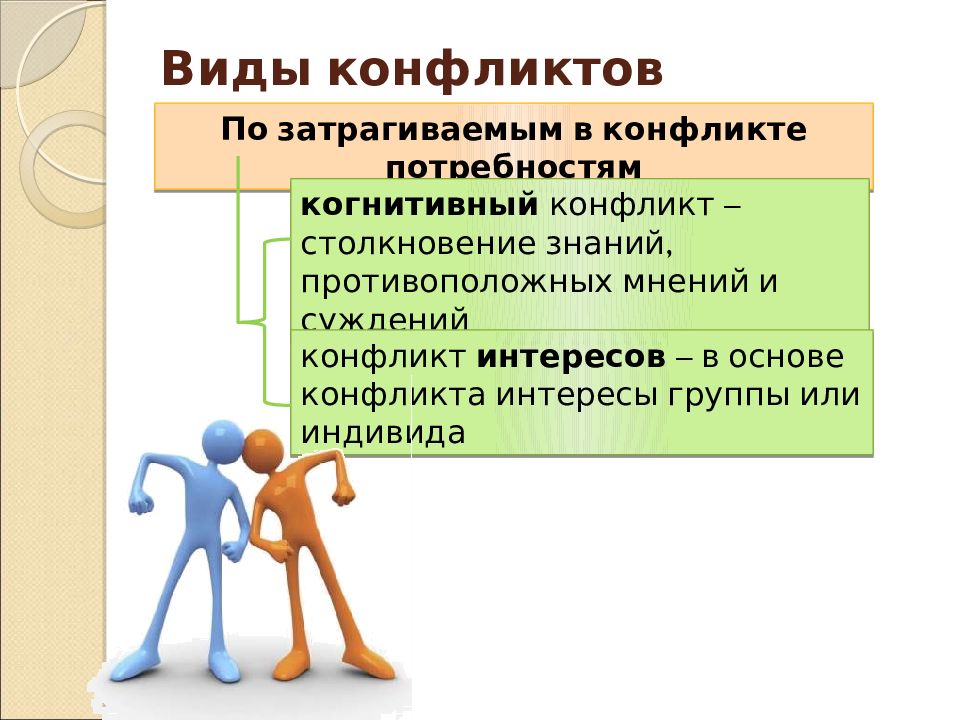 Виды конфликтов

По затрагиваемым в конфликте потребностям

когнитивный конфликт – столкновение знаний, противоположных мнений и суждений

конфликт интересов – в основе конфликта интересы группы или индивида